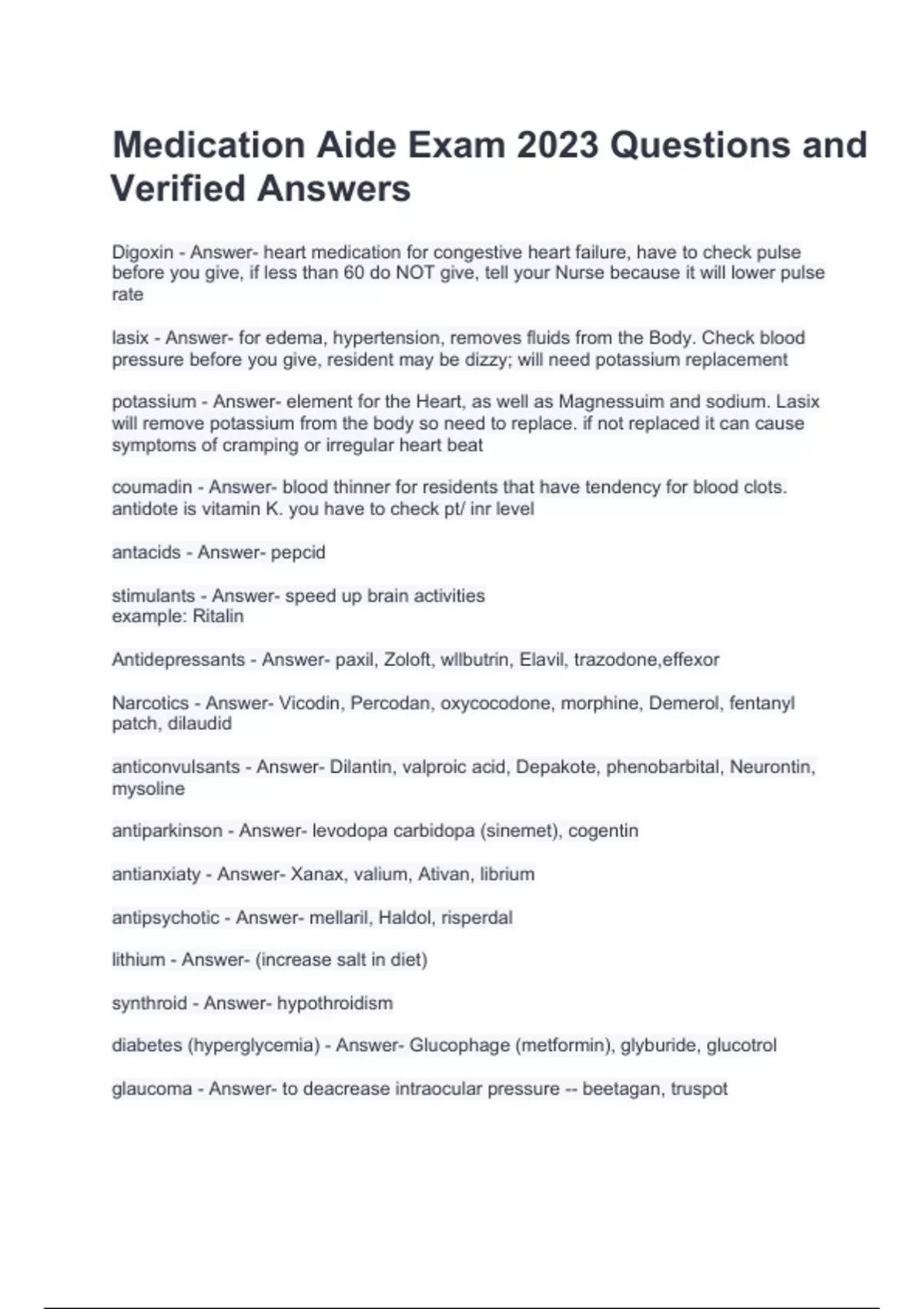 Medication Aide Exam 2023 Questions and Verified Answers

Digoxin - Answer- heart medication for congestive heart failure, have to check pulse before you give, if less than 60 do NOT give, tell your Nurse because it will lower pulse rate

lasix - Answer- for edema, hypertension, removes fluids from the Body. Check blood pressure before you give, resident may be dizzy; will need potassium replacement

potassium - Answer- element for the Heart, as well as Magnessuim and sodium. Lasix will remove potassium from the body so need to replace. if not replaced it can cause symptoms of cramping or irregular heart beat

coumadin - Answer- blood thinner for residents that have tendency for blood clots. antidote is vitamin K. you have to check pt/ inr level

antacids - Answer- pepcid

stimulants - Answer- speed up brain activities
example: Ritalin

Antidepressants - Answer- paxil, Zoloft, wllbutrin, Elavil, trazodone,effexor

Narcotics - Answer- Vicodin, Percodan, oxycocodone, morphine, Demerol, fentanyl patch, dilaudid

anticonvulsants - Answer- Dilantin, valproic acid, Depakote, phenobarbital, Neurontin, mysoline

antiparkinson - Answer- levodopa carbidopa (sinemet), cogentin

antianxiaty - Answer- Xanax, valium, Ativan, librium

antipsychotic - Answer- mellaril, Haldol, risperdal

lithium - Answer- (increase salt in diet)

synthroid - Answer- hypothroidism

diabetes (hyperglycemia) - Answer- Glucophage (metformin), glyburide, glucotrol

glaucoma - Answer- to deacrease intraocular pressure -- beetagan, truspot